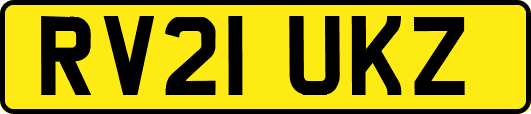 RV21 UKZ